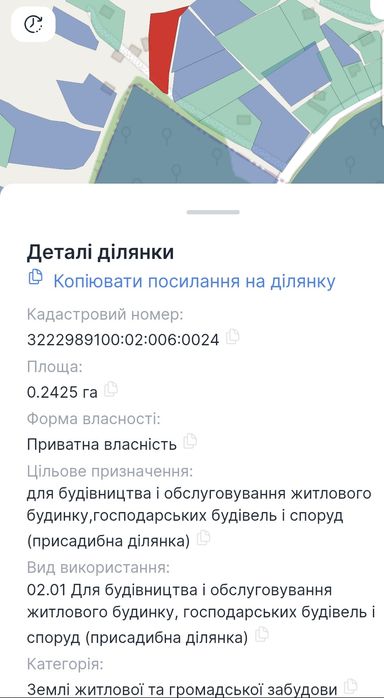 Деталі ділянки

Копіювати посилання на ділянку

Кадастровий номер:

3222989100:02:006:0024

Площа:

0.2425 га

Форма власності:

Приватна власність

Цільове призначення:

для будівництва і обслуговування житлового будинку,господарських будівель і споруд (присадибна ділянка)

Вид використання:

02.01 Для будівництва і обслуговування житлового будинку, господарських будівель і споруд (присадибна ділянка)

Категорія:

Землі житлової та громадської забудови